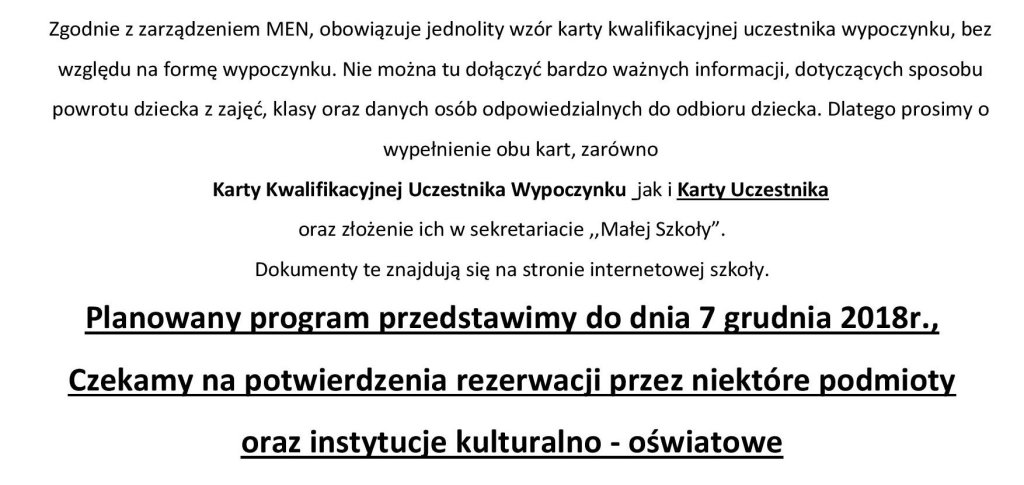 Zgodnie z zarządzeniem MEN, obowiązuje jednolity wzór karty kwalifikacyjnej uczestnika wypoczynku, bez względu na formę wypoczynku. Nie można tu dołączyć bardzo ważnych informacji, dotyczących sposobu powrotu dziecka z zajęć, klasy oraz danych osób odpowiedzialnych do odbioru dziecka. Dlatego prosimy o wypełnienie obu kart, zarówno

Karty Kwalifikacyjnej Uczestnika Wypoczynku jak i Karty Uczestnika

oraz złożenie ich w sekretariacie ,,Małej Szkoły".

Dokumenty te znajdują się na stronie internetowej szkoły.

Planowany program przedstawimy do dnia 7 grudnia 2018r.,

Czekamy na potwierdzenia rezerwacji przez niektóre podmioty

oraz instytucje kulturalno - oświatowe